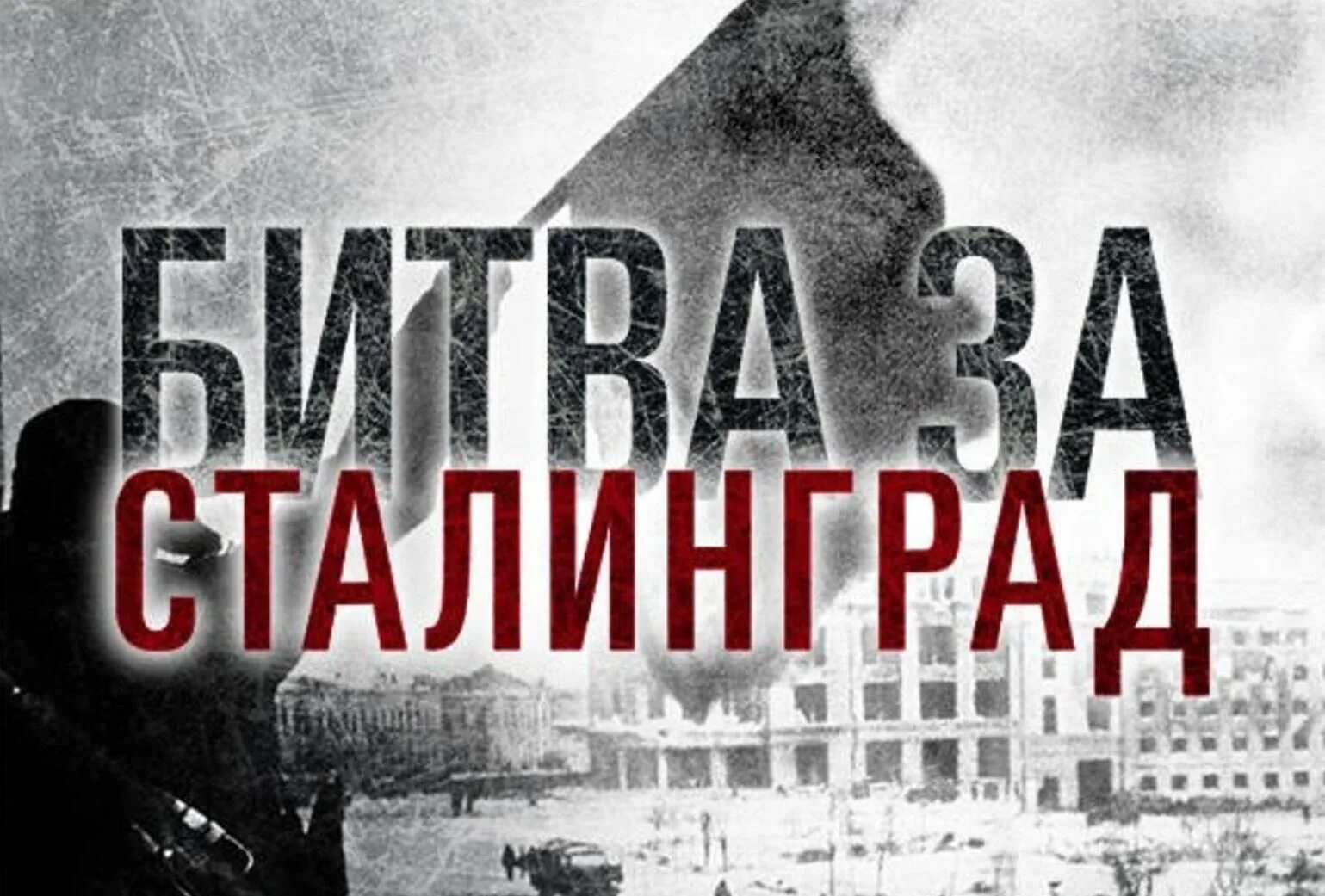 БИТВА ЗА
СТАЛИНГРАД